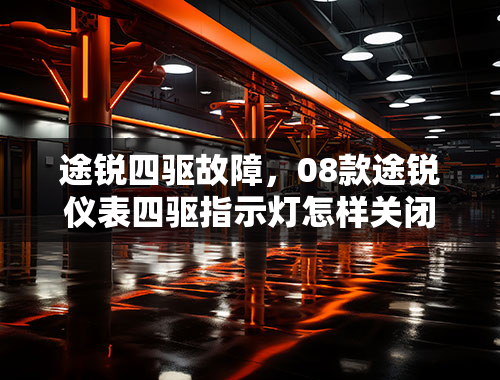 途锐四驱故障，08款途锐仪表四驱指示灯怎样关闭